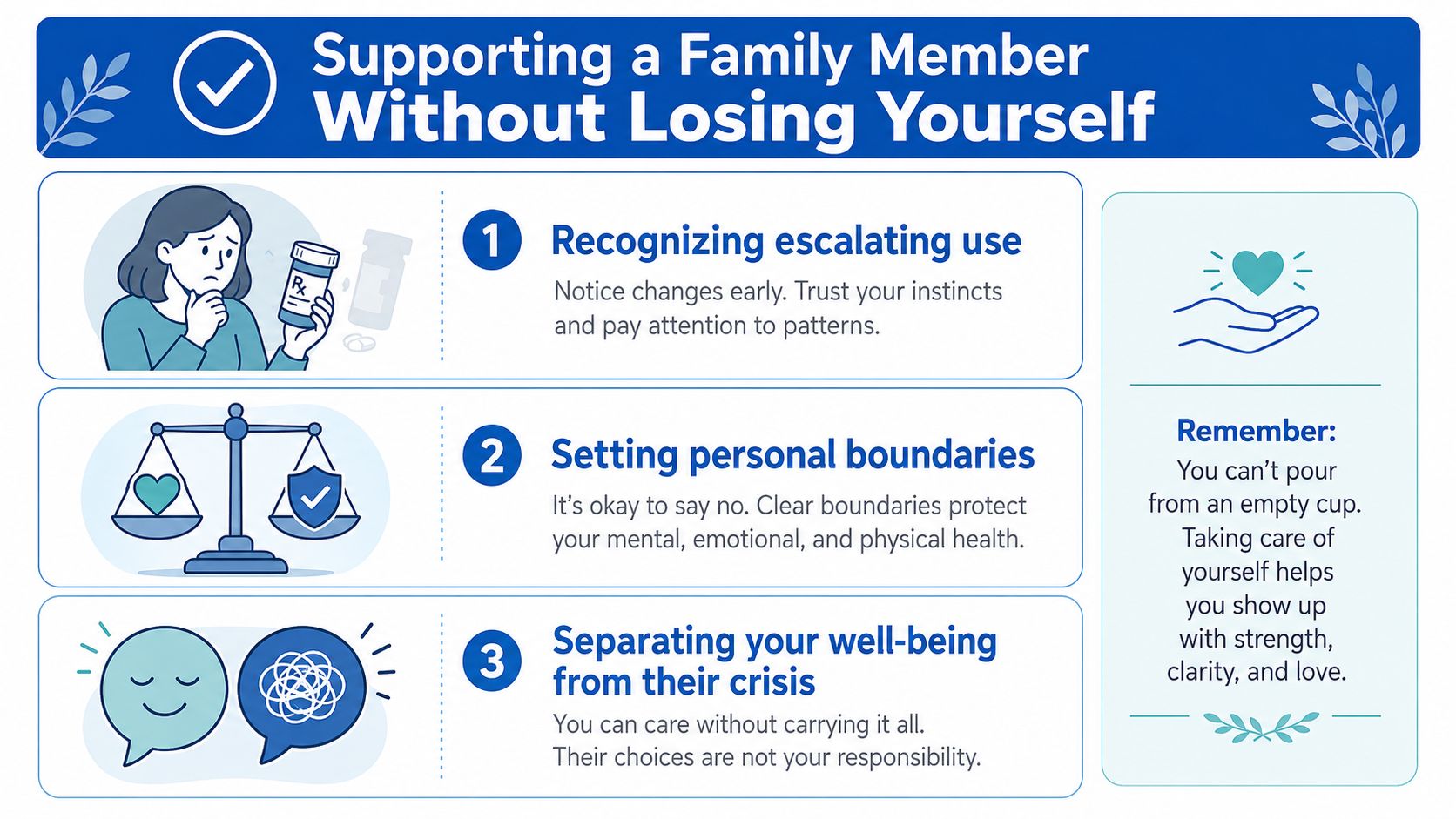 Supporting a Family Member
Without Losing Yourself

Rx

1 Recognizing escalating use

Notice changes early. Trust your instincts and pay attention to patterns.

2 Setting personal boundaries

It's okay to say no. Clear boundaries protect your mental, emotional, and physical health.

3 Separating your well-being from their crisis

You can care without carrying it all. Their choices are not your responsibility.

Remember:
You can't pour from an empty cup. Taking care of yourself helps you show up with strength, clarity, and love.